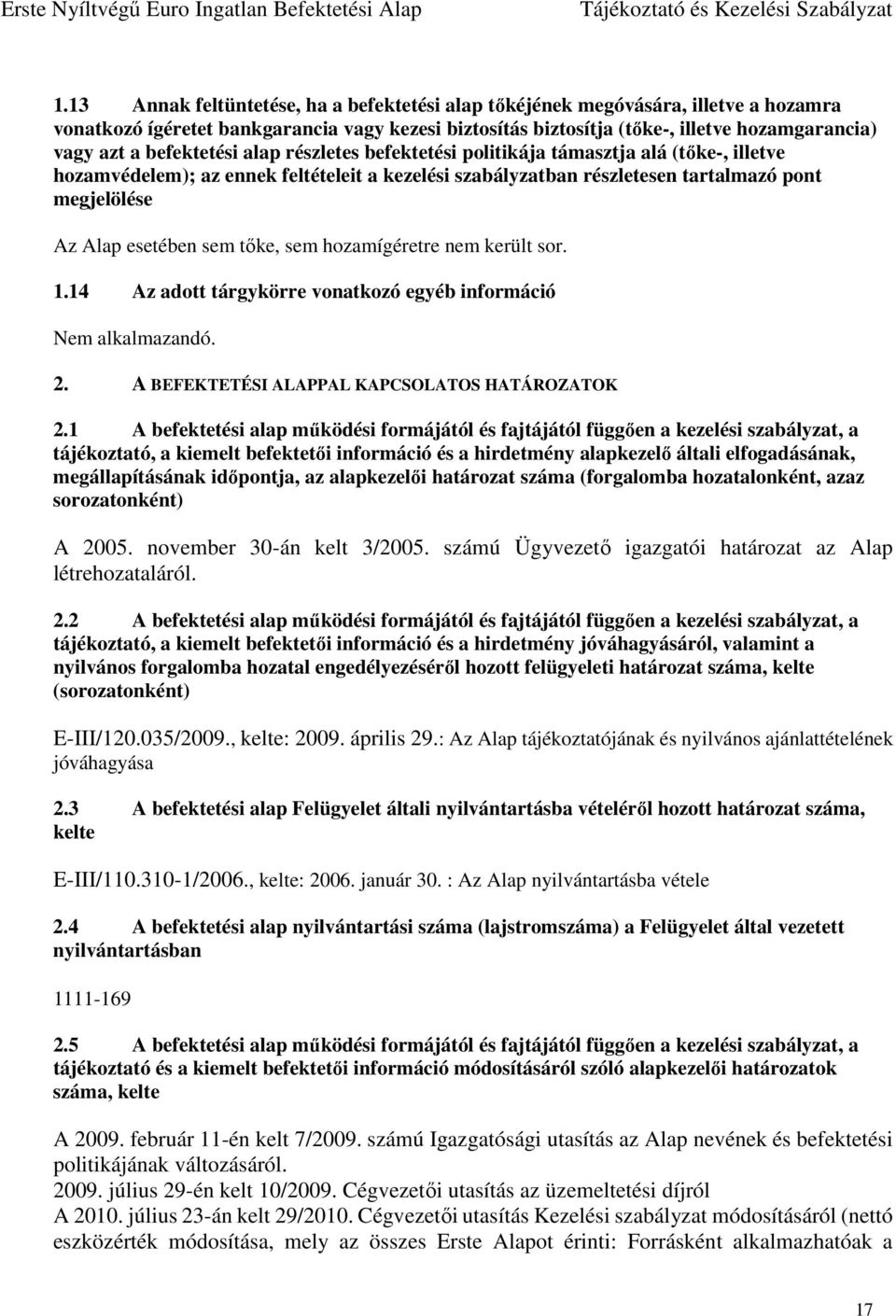 Erste Nyíltvégű Euro Ingatlan Befektetési Alap Tájékoztató és Kezelési Szabályzat

1.13 Annak feltüntetése, ha a befektetési alap tőkéjének megóvására, illetve a hozamra vonatkozó ígéretet bankgarancia vagy kezesi biztosítás biztosítja (tőke-, illetve hozamgarancia) vagy azt a befektetési alap részletes befektetési politikája támasztja alá (tőke-, illetve hozamvédelem); az ennek feltételeit a kezelési szabályzatban részletesen tartalmazó pont megjelölése

Az Alap esetében sem tőke, sem hozamígéretre nem került sor.

1.14 Az adott tárgykörre vonatkozó egyéb információ

Nem alkalmazandó.

2. A BEFEKTETÉSI ALAPPAL KAPCSOLATOS HATÁROZATOK

2.1 A befektetési alap működési formájától és fajtájától függően a kezelési szabályzat, a tájékoztató, a kiemelt befektetői információ és a hirdetmény alapkezelő általi elfogadásának, megállapításának időpontja, az alapkezelői határozat száma (forgalomba hozatalonként, azaz sorozatonként)

A 2005. november 30-án kelt 3/2005. számú Ügyvezető igazgatói határozat az Alap létrehozataláról.

2.2 A befektetési alap működési formájától és fajtájától függően a kezelési szabályzat, a tájékoztató, a kiemelt befektetői információ és a hirdetmény jóváhagyásáról, valamint a nyilvános forgalomba hozatal engedélyezéséről hozott felügyeleti határozat száma, kelte (sorozatonként)

E-III/120.035/2009., kelte: 2009. április 29.: Az Alap tájékoztatójának és nyilvános ajánlattételének jóváhagyása

2.3 A befektetési alap Felügyelet általi nyilvántartásba vételéről hozott határozat száma, kelte

E-III/110.310-1/2006., kelte: 2006. január 30. : Az Alap nyilvántartásba vétele

2.4 A befektetési alap nyilvántartási száma (lajstromszáma) a Felügyelet által vezetett nyilvántartásban

1111-169

2.5 A befektetési alap működési formájától és fajtájától függően a kezelési szabályzat, a tájékoztató és a kiemelt befektetői információ módosításáról szóló alapkezelői határozatok száma, kelte

A 2009. február 11-én kelt 7/2009. számú Igazgatósági utasítás az Alap nevének és befektetési politikájának változásáról.
2009. július 29-én kelt 10/2009. Cégvezetői utasítás az üzemeltetési díjról
A 2010. július 23-án kelt 29/2010. Cégvezetői utasítás Kezelési szabályzat módosításáról (nettó eszközérték módosítása, mely az összes Erste Alapot érinti: Forrásként alkalmazhatóak a

17